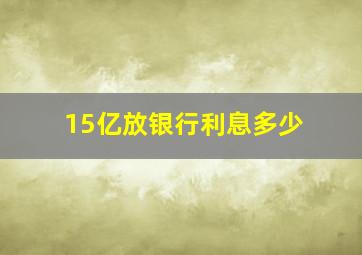 15亿放银行利息多少